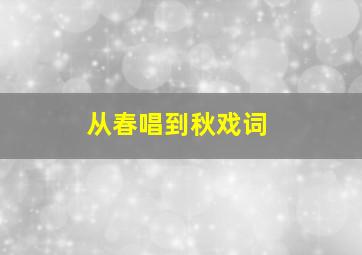 从春唱到秋戏词